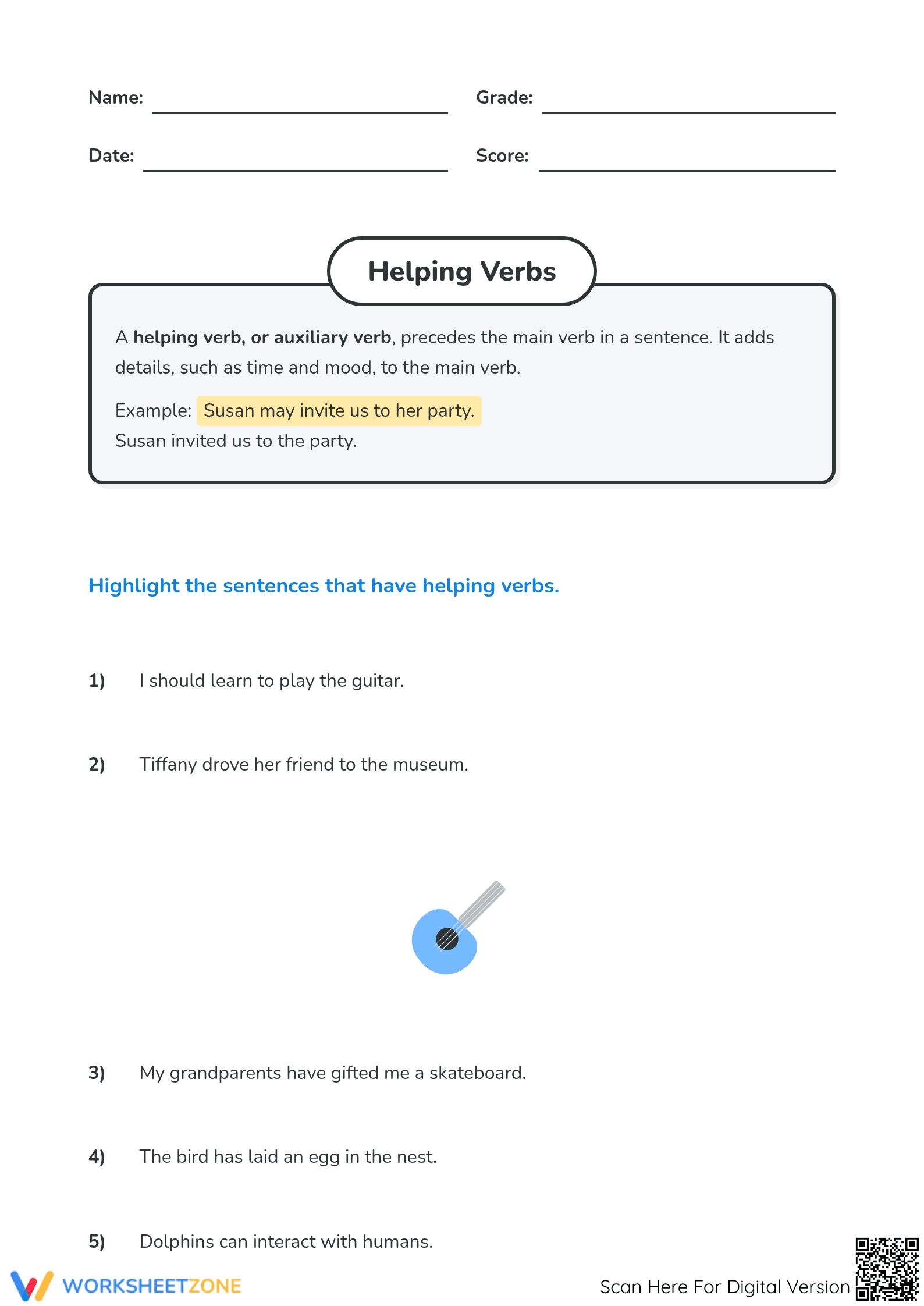 Name: ____ Grade: ____

Date: ____ Score: ____

Helping Verbs

A helping verb, or auxiliary verb, precedes the main verb in a sentence. It adds details, such as time and mood, to the main verb.

Example: Susan may invite us to her party.
Susan invited us to the party.

Highlight the sentences that have helping verbs.

1) I should learn to play the guitar.

2) Tiffany drove her friend to the museum.

3) My grandparents have gifted me a skateboard.

4) The bird has laid an egg in the nest.

5) Dolphins can interact with humans.

WORKSHEETZONE

Scan Here For Digital Version